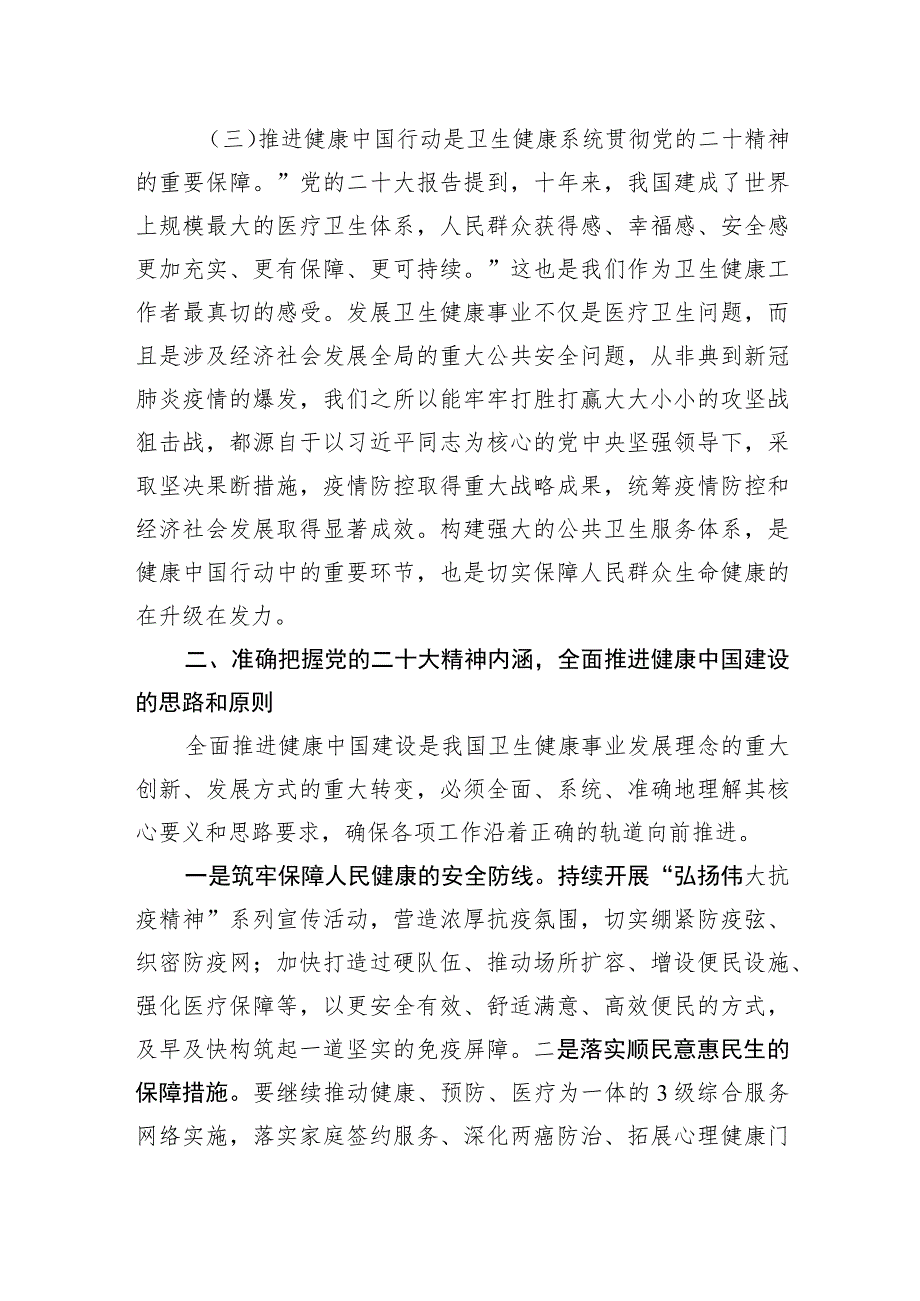 （三）推进健康中国行动是卫生健康系统贯彻党的二十精神的重要保障。”党的二十大报告提到，十年来，我国建成了世界上规模最大的医疗卫生体系，人民群众获得感、幸福感、安全感更加充实、更有保障、更可持续。”这也是我们作为卫生健康工作者最真切的感受。发展卫生健康事业不仅是医疗卫生问题，而且是涉及经济社会发展全局的重大公共安全问题，从非典到新冠肺炎疫情的爆发，我们之所以能牢牢打胜打赢大大小小的攻坚战狙击战，都源自于以习近平同志为核心的党中央坚强领导下，采取坚决果断措施，疫情防控取得重大战略成果，统筹疫情防控和经济社会发展取得显著成效。构建强大的公共卫生服务体系，是健康中国行动中的重要环节，也是切实保障人民群众生命健康的在升级在发力。

二、准确把握党的二十大精神内涵，全面推进健康中国建设的思路和原则

全面推进健康中国建设是我国卫生健康事业发展理念的重大创新、发展方式的重大转变，必须全面、系统、准确地理解其核心要义和思路要求，确保各项工作沿着正确的轨道向前推进。

一是筑牢保障人民健康的安全防线。持续开展“弘扬伟大抗疫精神”系列宣传活动，营造浓厚抗疫氛围，切实绷紧防疫弦、织密防疫网；加快打造过硬队伍、推动场所扩容、增设便民设施、强化医疗保障等，以更安全有效、舒适满意、高效便民的方式，及早及快构筑起一道坚实的免疫屏障。二是落实顺民意惠民生的保障措施。要继续推动健康、预防、医疗为一体的3级综合服务网络实施，落实家庭签约服务、深化两癌防治、拓展心理健康门